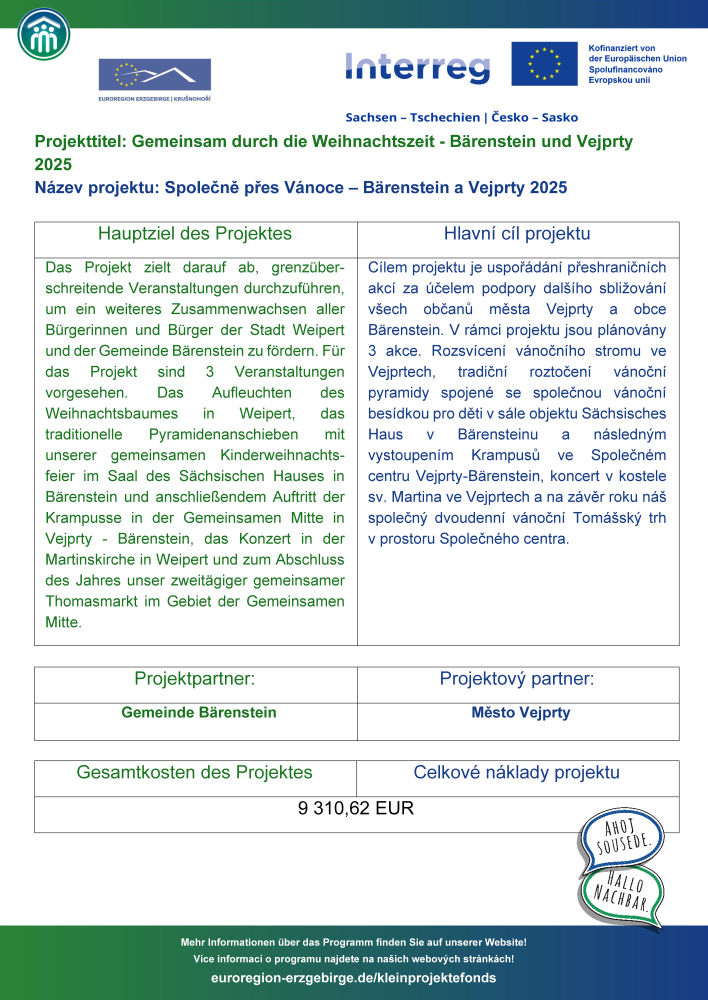 EUROREGION ERZGEBIRGE | KRUŠNOHOŘÍ

Interreg

Kofinanziert von der Europäischen Union
Spolufinancováno Evropskou unií

Sachsen – Tschechien | Česko – Sasko

Projekttitel: Gemeinsam durch die Weihnachtszeit - Bärenstein und Vejprty 2025
Název projektu: Společně přes Vánoce – Bärenstein a Vejprty 2025

| Hauptziel des Projektes | Hlavní cíl projektu |
|---|---|
| Das Projekt zielt darauf ab, grenzüberschreitende Veranstaltungen durchzuführen, um ein weiteres Zusammenwachsen aller Bürgerinnen und Bürger der Stadt Weipert und der Gemeinde Bärenstein zu fördern. Für das Projekt sind 3 Veranstaltungen vorgesehen. Das Aufleuchten des Weihnachtsbaumes in Weipert, das traditionelle Pyramidenanschieben mit unserer gemeinsamen Kinderweihnachtsfeier im Saal des Sächsischen Hauses in Bärenstein und anschließendem Auftritt der Krampusse in der Gemeinsamen Mitte in Vejprty - Bärenstein, das Konzert in der Martinskirche in Weipert und zum Abschluss des Jahres unser zweitägiger gemeinsamer Thomasmarkt im Gebiet der Gemeinsamen Mitte. | Cílem projektu je uspořádání přeshraničních akcí za účelem podpory dalšího sbližování všech občanů města Vejprty a obce Bärenstein. V rámci projektu jsou plánovány 3 akce. Rozsvícení vánočního stromu ve Vejprtech, tradiční roztočení vánoční pyramidy spojené se společnou vánoční besídkou pro děti v sále objektu Sächsisches Haus v Bärensteinu a následným vystoupením Krampusů ve Společném centru Vejprty-Bärenstein, koncert v kostele sv. Martina ve Vejprtech a na závěr roku náš společný dvoudenní vánoční Tomášský trh v prostoru Společného centra. |

| Projektpartner: | Projektový partner: |
|---|---|
| Gemeinde Bärenstein | Město Vejprty |

| Gesamtkosten des Projektes | Celkové náklady projektu |
|---|---|
| 9 310,62 EUR | |

AHOJ SOUSEDE.
HALLO NACHBAR.

Mehr Informationen über das Programm finden Sie auf unserer Website!
Více informací o programu najdete na našich webových stránkách!
euroregion-erzgebirge.de/kleinprojektefonds